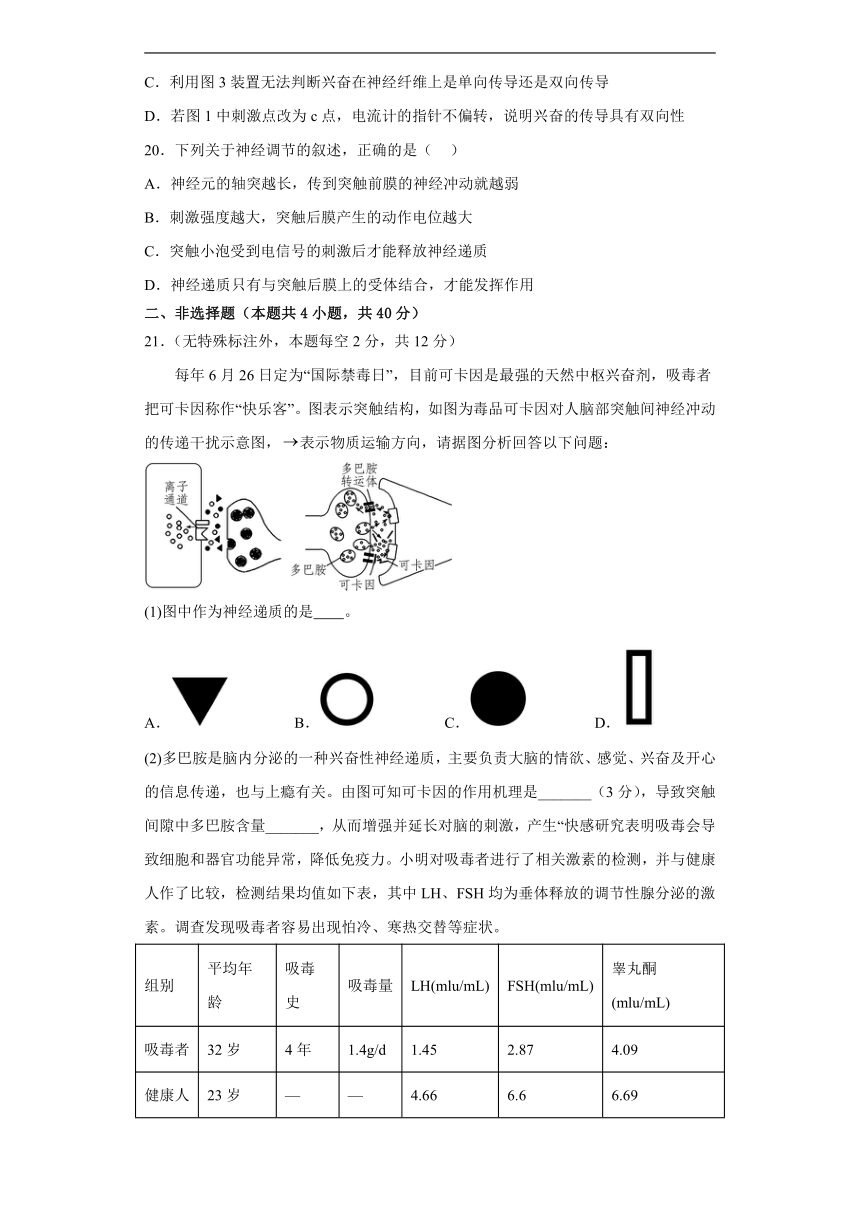 C．利用图 3 装置无法判断兴奋在神经纤维上是单向传导还是双向传导

D．若图 1 中刺激点改为 c 点，电流计的指针不偏转，说明兴奋的传导具有双向性

20．下列关于神经调节的叙述，正确的是（　）

A．神经元的轴突越长，传到突触前膜的神经冲动就越弱

B．刺激强度越大，突触后膜产生的动作电位越大

C．突触小泡受到电信号的刺激后才能释放神经递质

D．神经递质只有与突触后膜上的受体结合，才能发挥作用

二、非选择题（本题共 4 小题，共 40 分）

21．（无特殊标注外，本题每空 2 分，共 12 分）

每年 6 月 26 日定为“国际禁毒日”，目前可卡因是最强的天然中枢兴奋剂，吸毒者把可卡因称作“快乐客”。图表示突触结构，如图为毒品可卡因对人脑部突触间神经冲动的传递干扰示意图，→表示物质运输方向，请据图分析回答以下问题：

离子通道

多巴胺转运体

多巴胺

可卡因

可卡因

(1)图中作为神经递质的是____。

A.

B.

C.

D.

(2)多巴胺是脑内分泌的一种兴奋性神经递质，主要负责大脑的情欲、感觉、兴奋及开心的信息传递，也与上瘾有关。由图可知可卡因的作用机理是_______（3 分），导致突触间隙中多巴胺含量_______，从而增强并延长对脑的刺激，产生“快感研究表明吸毒会导致细胞和器官功能异常，降低免疫力。小明对吸毒者进行了相关激素的检测，并与健康人作了比较，检测结果均值如下表，其中 LH、FSH 均为垂体释放的调节性腺分泌的激素。调查发现吸毒者容易出现怕冷、寒热交替等症状。

| 组别 | 平均年龄 | 吸毒史 | 吸毒量 | LH(mlu/mL) | FSH(mlu/mL) | 睾丸酮(mlu/mL) |
|---|---|---|---|---|---|---|
| 吸毒者 | 32 岁 | 4 年 | 1.4g/d | 1.45 | 2.87 | 4.09 |
| 健康人 | 23 岁 | — | — | 4.66 | 6.6 | 6.69 |